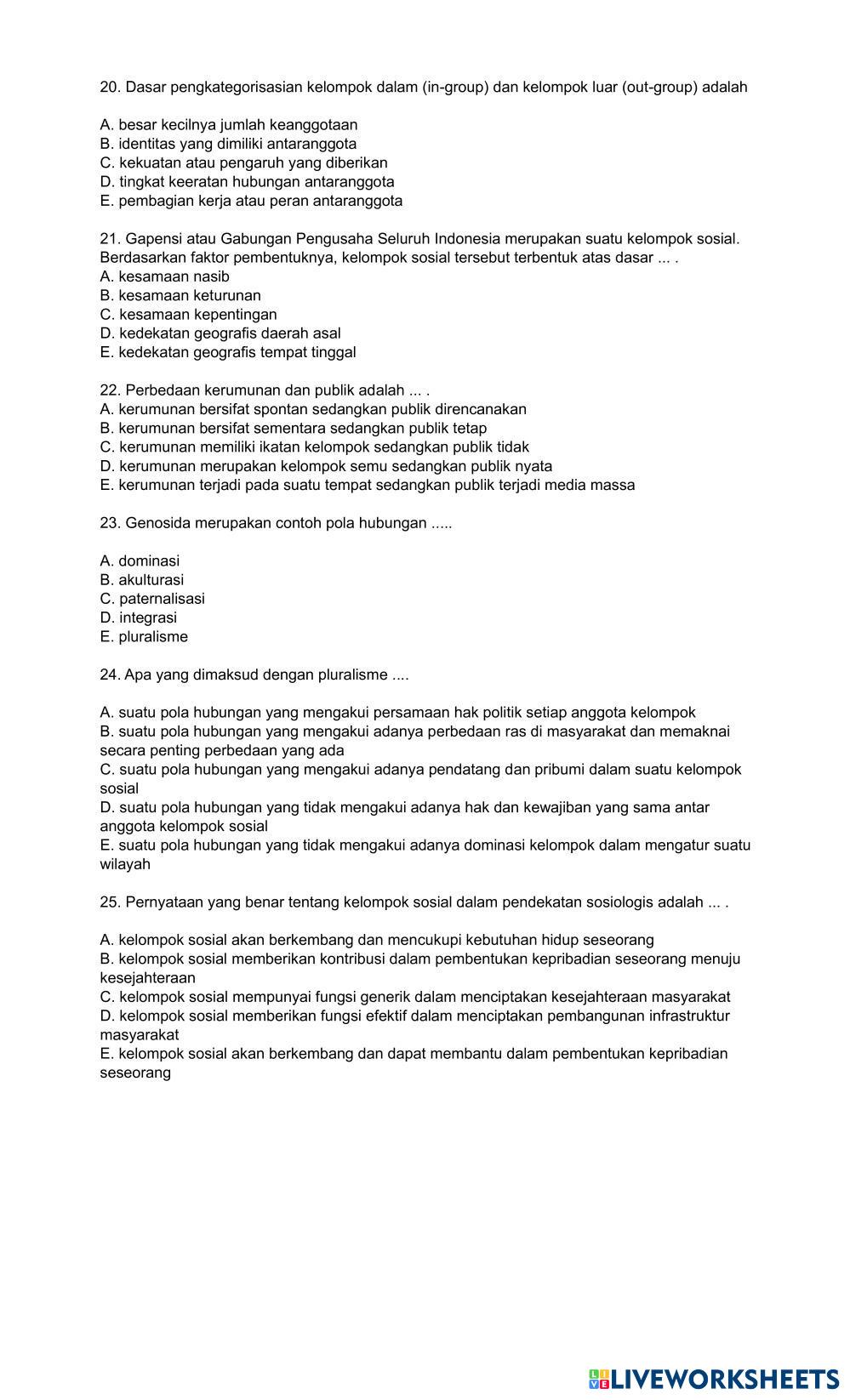 20. Dasar pengkategorisasian kelompok dalam (in-group) dan kelompok luar (out-group) adalah

A. besar kecilnya jumlah keanggotaan
B. identitas yang dimiliki antaranggota
C. kekuatan atau pengaruh yang diberikan
D. tingkat keeratan hubungan antaranggota
E. pembagian kerja atau peran antaranggota

21. Gapensi atau Gabungan Pengusaha Seluruh Indonesia merupakan suatu kelompok sosial. Berdasarkan faktor pembentuknya, kelompok sosial tersebut terbentuk atas dasar ... .
A. kesamaan nasib
B. kesamaan keturunan
C. kesamaan kepentingan
D. kedekatan geografis daerah asal
E. kedekatan geografis tempat tinggal

22. Perbedaan kerumunan dan publik adalah ... .
A. kerumunan bersifat spontan sedangkan publik direncanakan
B. kerumunan bersifat sementara sedangkan publik tetap
C. kerumunan memiliki ikatan kelompok sedangkan publik tidak
D. kerumunan merupakan kelompok semu sedangkan publik nyata
E. kerumunan terjadi pada suatu tempat sedangkan publik terjadi media massa

23. Genosida merupakan contoh pola hubungan .....

A. dominasi
B. akulturasi
C. paternalisasi
D. integrasi
E. pluralisme

24. Apa yang dimaksud dengan pluralisme ....

A. suatu pola hubungan yang mengakui persamaan hak politik setiap anggota kelompok
B. suatu pola hubungan yang mengakui adanya perbedaan ras di masyarakat dan memaknai secara penting perbedaan yang ada
C. suatu pola hubungan yang mengakui adanya pendatang dan pribumi dalam suatu kelompok sosial
D. suatu pola hubungan yang tidak mengakui adanya hak dan kewajiban yang sama antar anggota kelompok sosial
E. suatu pola hubungan yang tidak mengakui adanya dominasi kelompok dalam mengatur suatu wilayah

25. Pernyataan yang benar tentang kelompok sosial dalam pendekatan sosiologis adalah ... .

A. kelompok sosial akan berkembang dan mencukupi kebutuhan hidup seseorang
B. kelompok sosial memberikan kontribusi dalam pembentukan kepribadian seseorang menuju kesejahteraan
C. kelompok sosial mempunyai fungsi generik dalam menciptakan kesejahteraan masyarakat
D. kelompok sosial memberikan fungsi efektif dalam menciptakan pembangunan infrastruktur masyarakat
E. kelompok sosial akan berkembang dan dapat membantu dalam pembentukan kepribadian seseorang

LIVEWORKSHEETS